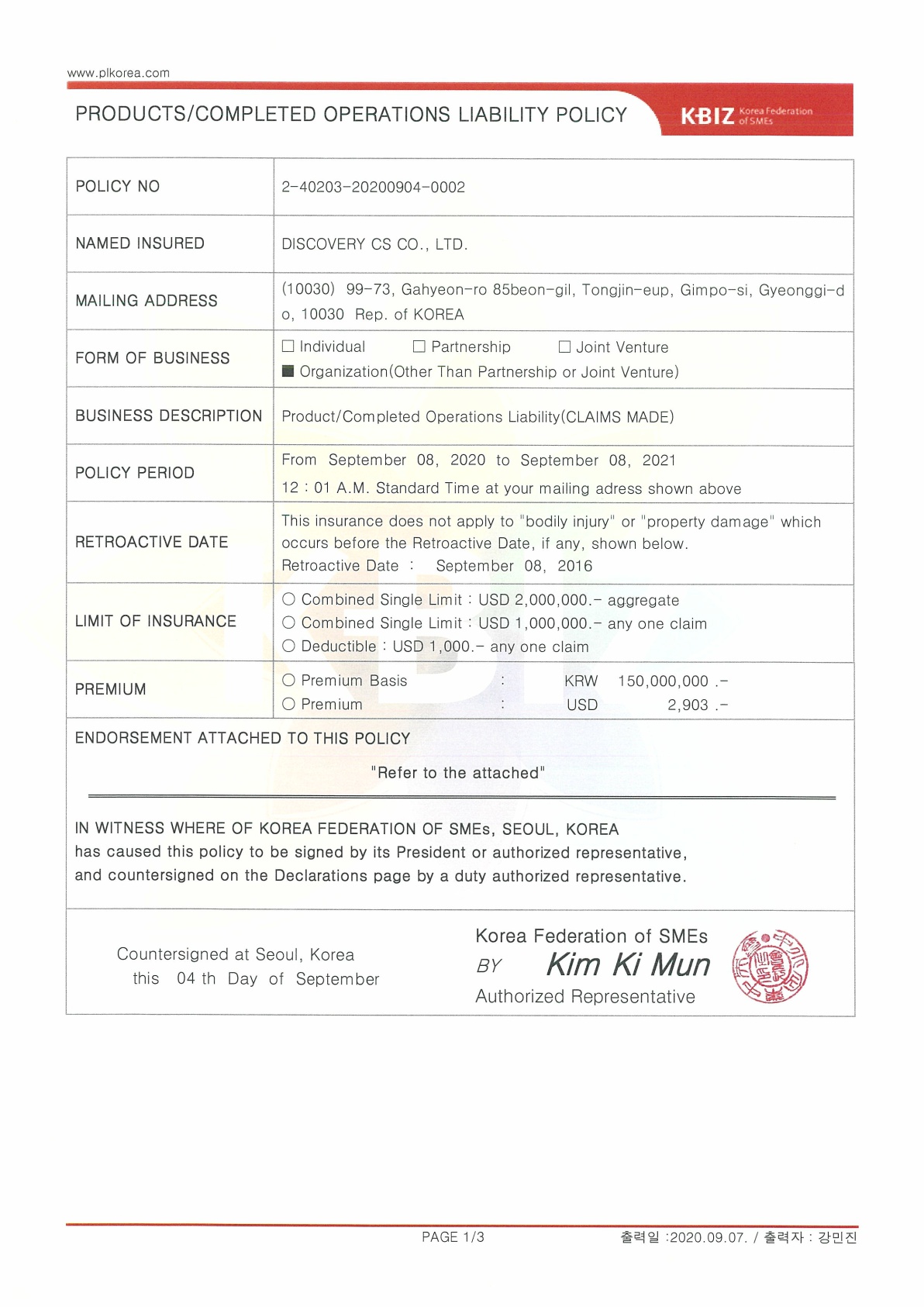 www.plkorea.com

PRODUCTS/COMPLETED OPERATIONS LIABILITY POLICY

KBIZ Korea Federation of SMEs

| POLICY NO | 2-40203-20200904-0002 |
|---|---|
| NAMED INSURED | DISCOVERY CS CO., LTD. |
| MAILING ADDRESS | (10030) 99-73, Gahyeon-ro 85beon-gil, Tongjin-eup, Gimpo-si, Gyeonggi-do, 10030 Rep. of KOREA |
| FORM OF BUSINESS | ☐ Individual ☐ Partnership ☐ Joint Venture ■ Organization(Other Than Partnership or Joint Venture) |
| BUSINESS DESCRIPTION | Product/Completed Operations Liability(CLAIMS MADE) |
| POLICY PERIOD | From September 08, 2020 to September 08, 2021 12 : 01 A.M. Standard Time at your mailing adress shown above |
| RETROACTIVE DATE | This insurance does not apply to "bodily injury" or "property damage" which occurs before the Retroactive Date, if any, shown below. Retroactive Date : September 08, 2016 |
| LIMIT OF INSURANCE | ○ Combined Single Limit : USD 2,000,000.- aggregate ○ Combined Single Limit : USD 1,000,000.- any one claim ○ Deductible : USD 1,000.- any one claim |
| PREMIUM | ○ Premium Basis : KRW 150,000,000 .- ○ Premium : USD 2,903 .- |

ENDORSEMENT ATTACHED TO THIS POLICY

"Refer to the attached"

IN WITNESS WHERE OF KOREA FEDERATION OF SMEs, SEOUL, KOREA has caused this policy to be signed by its President or authorized representative, and countersigned on the Declarations page by a duty authorized representative.

Countersigned at Seoul, Korea
this 04 th Day of September

Korea Federation of SMEs
BY Kim Ki Mun
Authorized Representative

PAGE 1/3

출력일 :2020.09.07. / 출력자 : 강민진